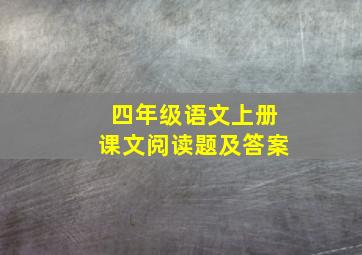 四年级语文上册
课文阅读题及答案